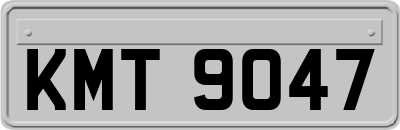 KMT 9047